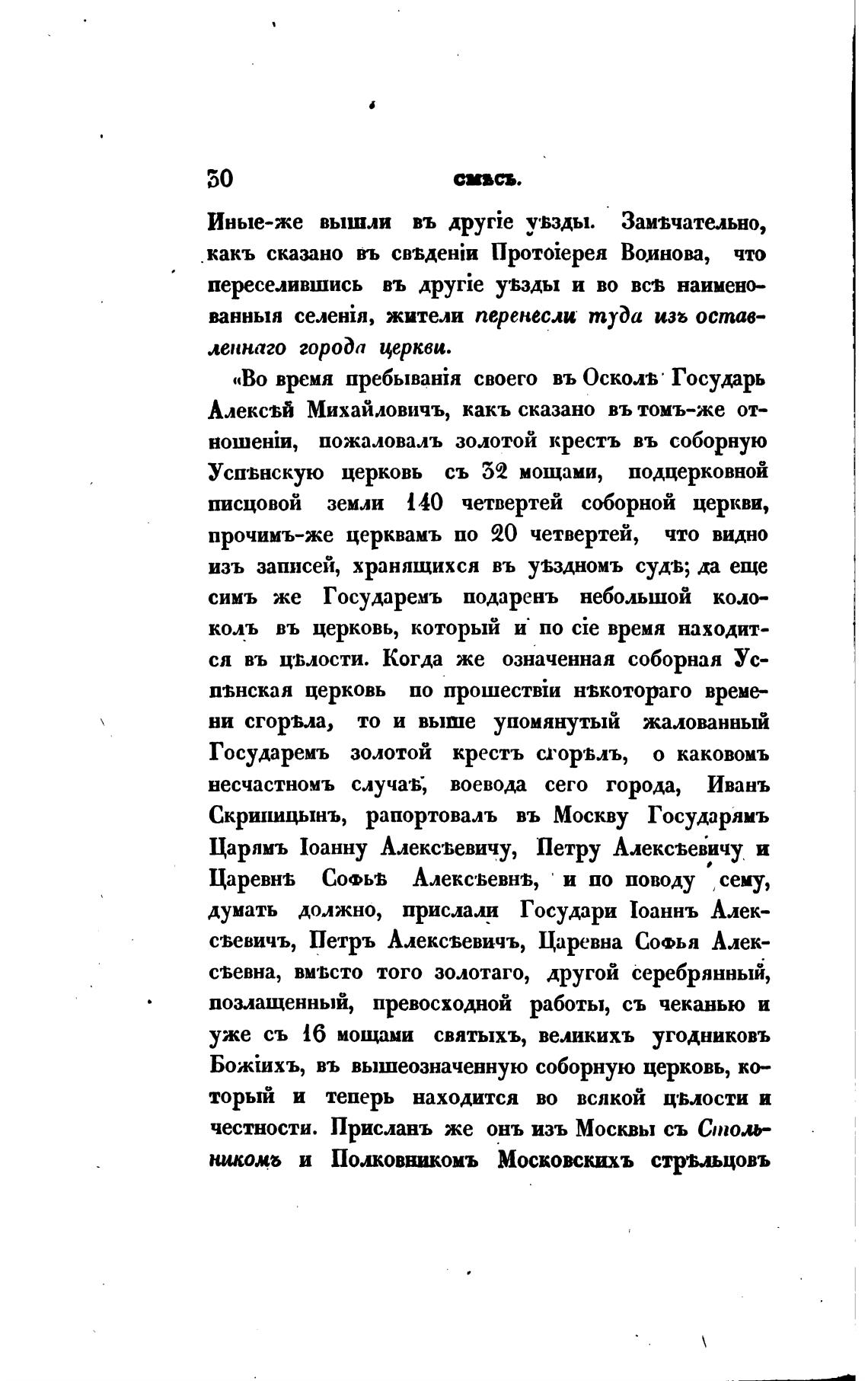 30 смѣсь.

Иные-же вышли въ другіе уѣзды. Замѣчательно, какъ сказано въ свѣденіи Протоіерея Воинова, что переселившись въ другіе уѣзды и во всѣ наименованныя селенія, жители перенесли туда изъ оставленнаго города церкви.

«Во время пребыванія своего въ Осколѣ Государь Алексѣй Михайловичъ, какъ сказано въ томъ-же отношеніи, пожаловалъ золотой крестъ въ соборную Успѣнскую церковь съ 32 мощами, подцерковной писцовой земли 140 четвертей соборной церкви, прочимъ-же церквамъ по 20 четвертей, что видно изъ записей, хранящихся въ уѣздномъ судѣ; да еще симъ же Государемъ подаренъ небольшой колоколъ въ церковь, который и по сіе время находится въ цѣлости. Когда же означенная соборная Успѣнская церковь по прошествіи нѣкотораго времени сгорѣла, то и выше упомянутый жалованный Государемъ золотой крестъ сгорѣлъ, о каковомъ несчастномъ случаѣ, воевода сего города, Иванъ Скрипицынъ, рапортовалъ въ Москву Государямъ Царямъ Іоанну Алексѣевичу, Петру Алексѣевичу и Царевнѣ Софьѣ Алексѣевнѣ, и по поводу сему, думать должно, прислали Государи Іоаннъ Алексѣевичъ, Петръ Алексѣевичъ, Царевна Софья Алексѣевна, вмѣсто того золотаго, другой серебрянный, позлащенный, превосходной работы, съ чеканью и уже съ 16 мощами святыхъ, великихъ угодниковъ Божіихъ, въ вышеозначенную соборную церковь, который и теперь находится во всякой цѣлости и честности. Присланъ же онъ изъ Москвы съ Стольникомъ и Полковникомъ Московскихъ стрѣльцовъ